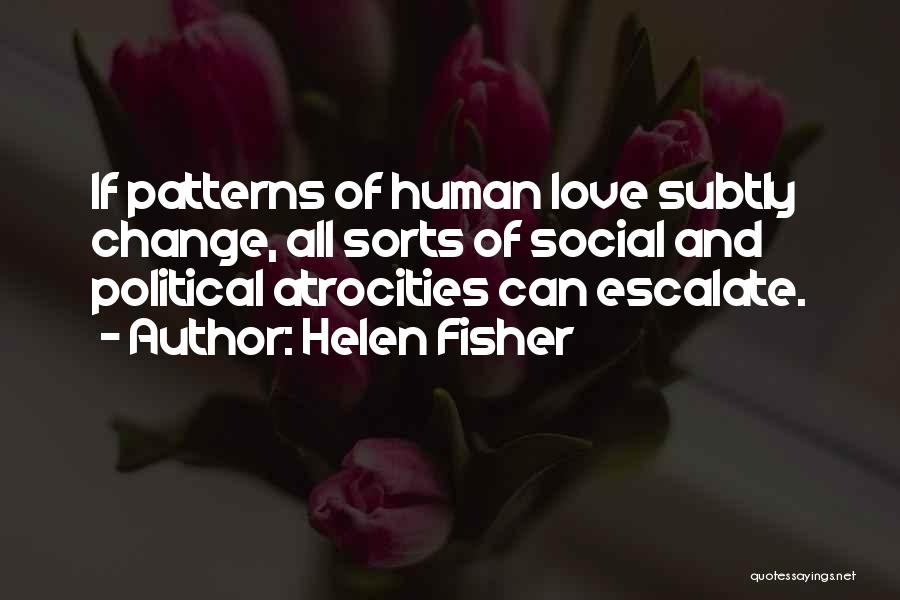 If patterns of human love subtly change, all sorts of social and political atrocities can escalate.
- Author: Helen Fisher

quotessayings.net